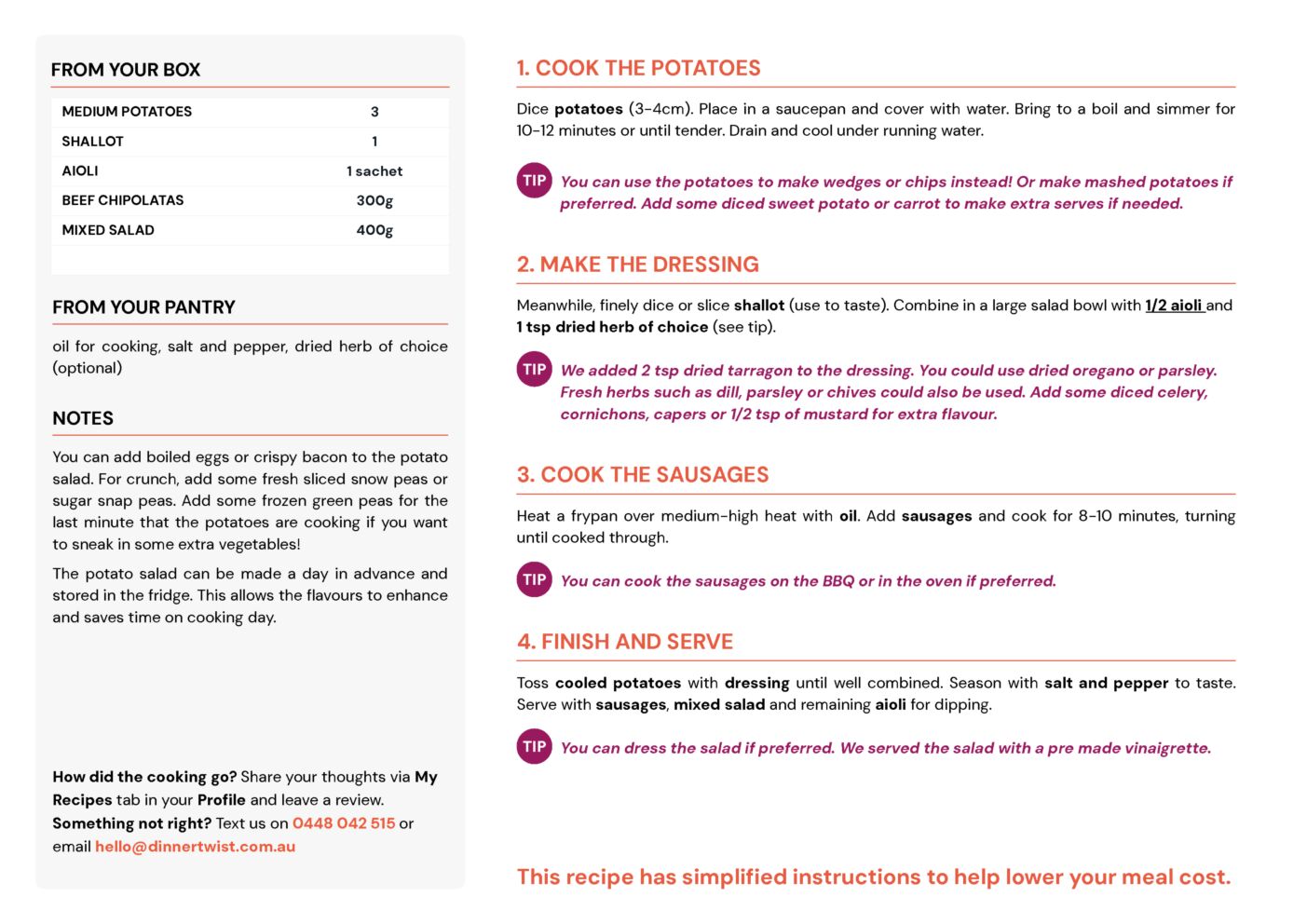 FROM YOUR BOX

| MEDIUM POTATOES | 3 |
|---|---|
| SHALLOT | 1 |
| AIOLI | 1 sachet |
| BEEF CHIPOLATAS | 300g |
| MIXED SALAD | 400g |

FROM YOUR PANTRY

oil for cooking, salt and pepper, dried herb of choice (optional)

NOTES

You can add boiled eggs or crispy bacon to the potato salad. For crunch, add some fresh sliced snow peas or sugar snap peas. Add some frozen green peas for the last minute that the potatoes are cooking if you want to sneak in some extra vegetables!

The potato salad can be made a day in advance and stored in the fridge. This allows the flavours to enhance and saves time on cooking day.

How did the cooking go? Share your thoughts via My Recipes tab in your Profile and leave a review.
Something not right? Text us on 0448 042 515 or email hello@dinnertwist.com.au

1. COOK THE POTATOES

Dice potatoes (3-4cm). Place in a saucepan and cover with water. Bring to a boil and simmer for 10-12 minutes or until tender. Drain and cool under running water.

TIP You can use the potatoes to make wedges or chips instead! Or make mashed potatoes if preferred. Add some diced sweet potato or carrot to make extra serves if needed.

2. MAKE THE DRESSING

Meanwhile, finely dice or slice shallot (use to taste). Combine in a large salad bowl with 1/2 aioli and 1 tsp dried herb of choice (see tip).

TIP We added 2 tsp dried tarragon to the dressing. You could use dried oregano or parsley. Fresh herbs such as dill, parsley or chives could also be used. Add some diced celery, cornichons, capers or 1/2 tsp of mustard for extra flavour.

3. COOK THE SAUSAGES

Heat a frypan over medium-high heat with oil. Add sausages and cook for 8-10 minutes, turning until cooked through.

TIP You can cook the sausages on the BBQ or in the oven if preferred.

4. FINISH AND SERVE

Toss cooled potatoes with dressing until well combined. Season with salt and pepper to taste. Serve with sausages, mixed salad and remaining aioli for dipping.

TIP You can dress the salad if preferred. We served the salad with a pre made vinaigrette.

This recipe has simplified instructions to help lower your meal cost.